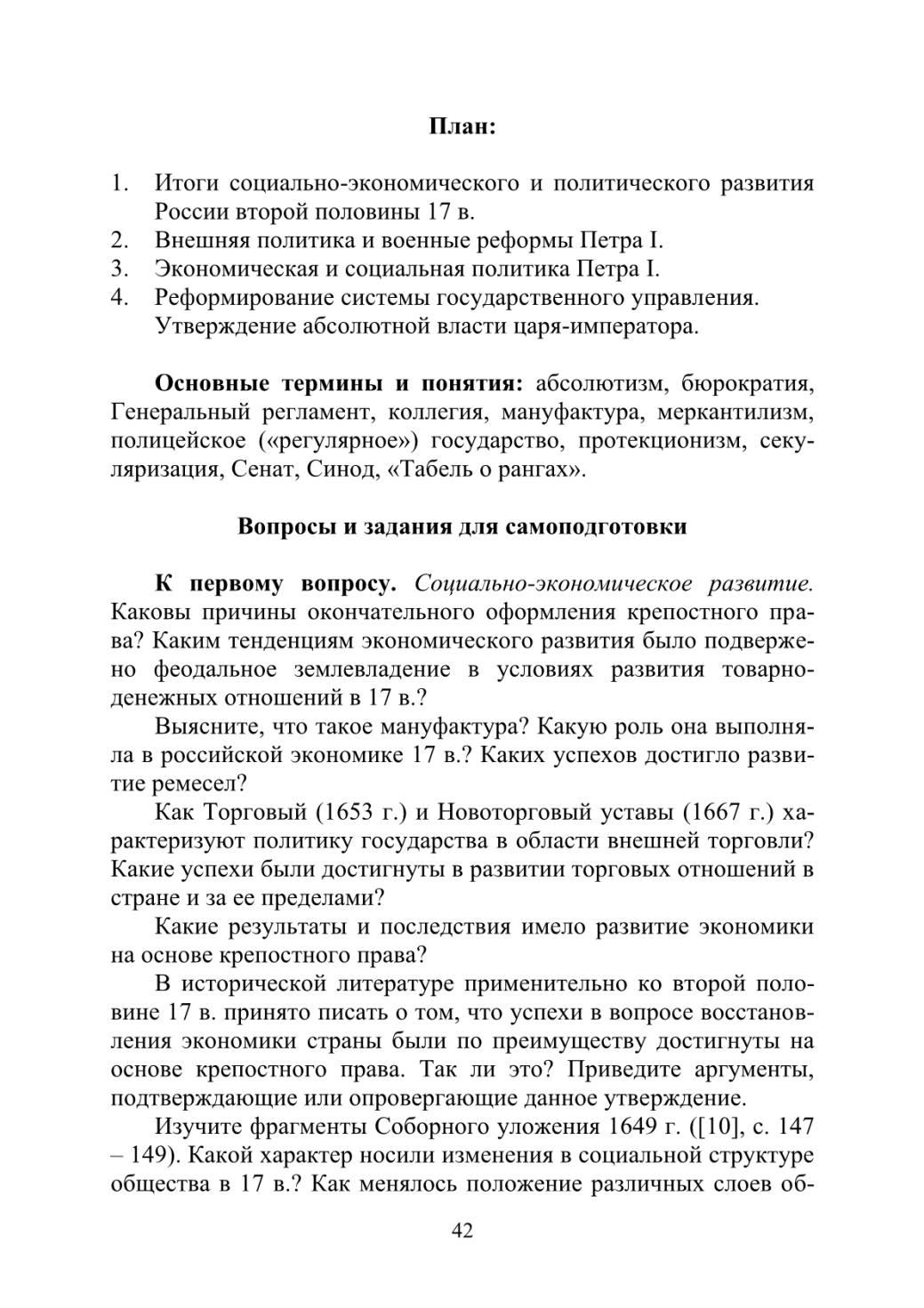 План:

1. Итоги социально-экономического и политического развития России второй половины 17 в.
2. Внешняя политика и военные реформы Петра I.
3. Экономическая и социальная политика Петра I.
4. Реформирование системы государственного управления. Утверждение абсолютной власти царя-императора.

Основные термины и понятия: абсолютизм, бюрократия, Генеральный регламент, коллегия, мануфактура, меркантилизм, полицейское («регулярное») государство, протекционизм, секуляризация, Сенат, Синод, «Табель о рангах».

Вопросы и задания для самоподготовки

К первому вопросу. Социально-экономическое развитие. Каковы причины окончательного оформления крепостного права? Каким тенденциям экономического развития было подвержено феодальное землевладение в условиях развития товарно-денежных отношений в 17 в.?

Выясните, что такое мануфактура? Какую роль она выполняла в российской экономике 17 в.? Каких успехов достигло развитие ремесел?

Как Торговый (1653 г.) и Новоторговый уставы (1667 г.) характеризуют политику государства в области внешней торговли? Какие успехи были достигнуты в развитии торговых отношений в стране и за ее пределами?

Какие результаты и последствия имело развитие экономики на основе крепостного права?

В исторической литературе применительно ко второй половине 17 в. принято писать о том, что успехи в вопросе восстановления экономики страны были по преимуществу достигнуты на основе крепостного права. Так ли это? Приведите аргументы, подтверждающие или опровергающие данное утверждение.

Изучите фрагменты Соборного уложения 1649 г. ([10], с. 147 – 149). Какой характер носили изменения в социальной структуре общества в 17 в.? Как менялось положение различных слоев об-

42